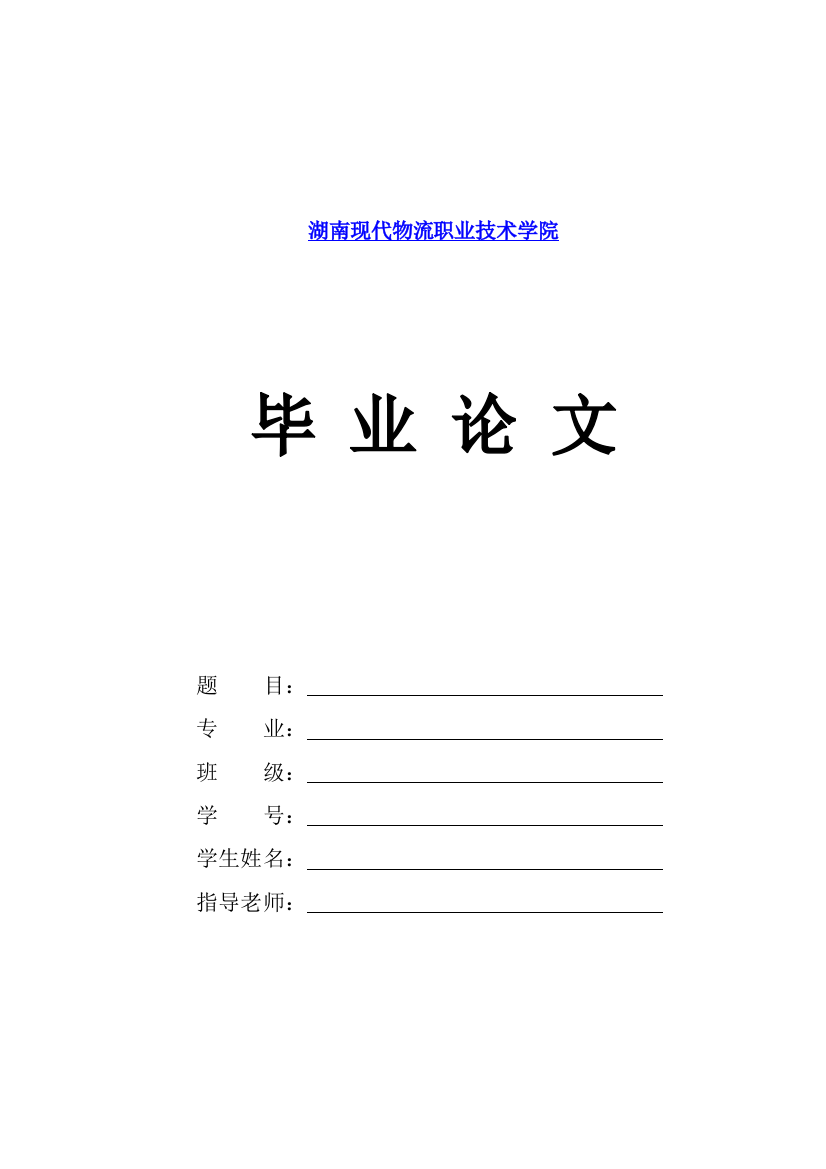 湖南现代物流职业技术学院

毕 业 论 文

题　　目：

专　　业：

班　　级：

学　　号：

学生姓名：

指导老师：